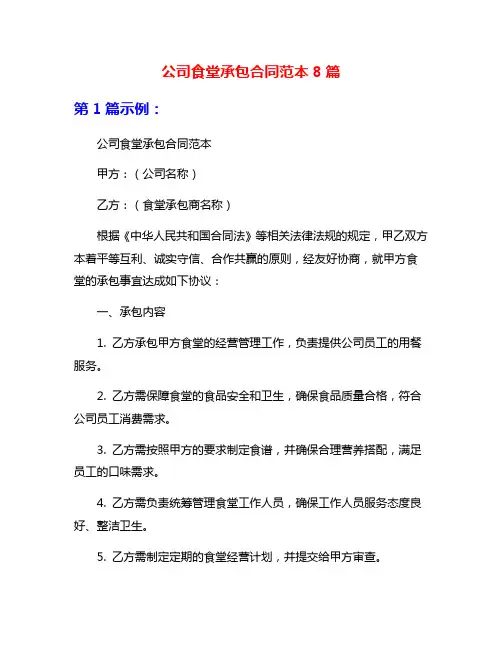 公司食堂承包合同范本 8 篇

第 1 篇示例：

公司食堂承包合同范本

甲方：（公司名称）

乙方：（食堂承包商名称）

根据《中华人民共和国合同法》等相关法律法规的规定，甲乙双方本着平等互利、诚实守信、合作共赢的原则，经友好协商，就甲方食堂的承包事宜达成如下协议：

一、承包内容

1. 乙方承包甲方食堂的经营管理工作，负责提供公司员工的用餐服务。

2. 乙方需保障食堂的食品安全和卫生，确保食品质量合格，符合公司员工消费需求。

3. 乙方需按照甲方的要求制定食谱，并确保合理营养搭配，满足员工的口味需求。

4. 乙方需负责统筹管理食堂工作人员，确保工作人员服务态度良好、整洁卫生。

5. 乙方需制定定期的食堂经营计划，并提交给甲方审查。